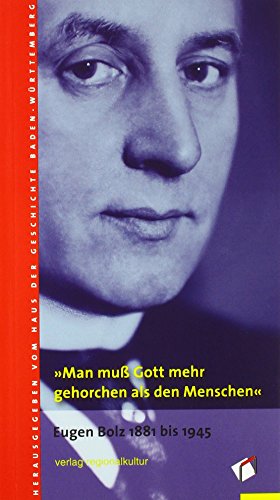 HERAUSGEGEBEN VOM HAUS DER GESCHICHTE BADEN-WÜRTTEMBERG

»Man muß Gott mehr gehorchen als den Menschen«

Eugen Bolz 1881 bis 1945

verlag regionalkultur